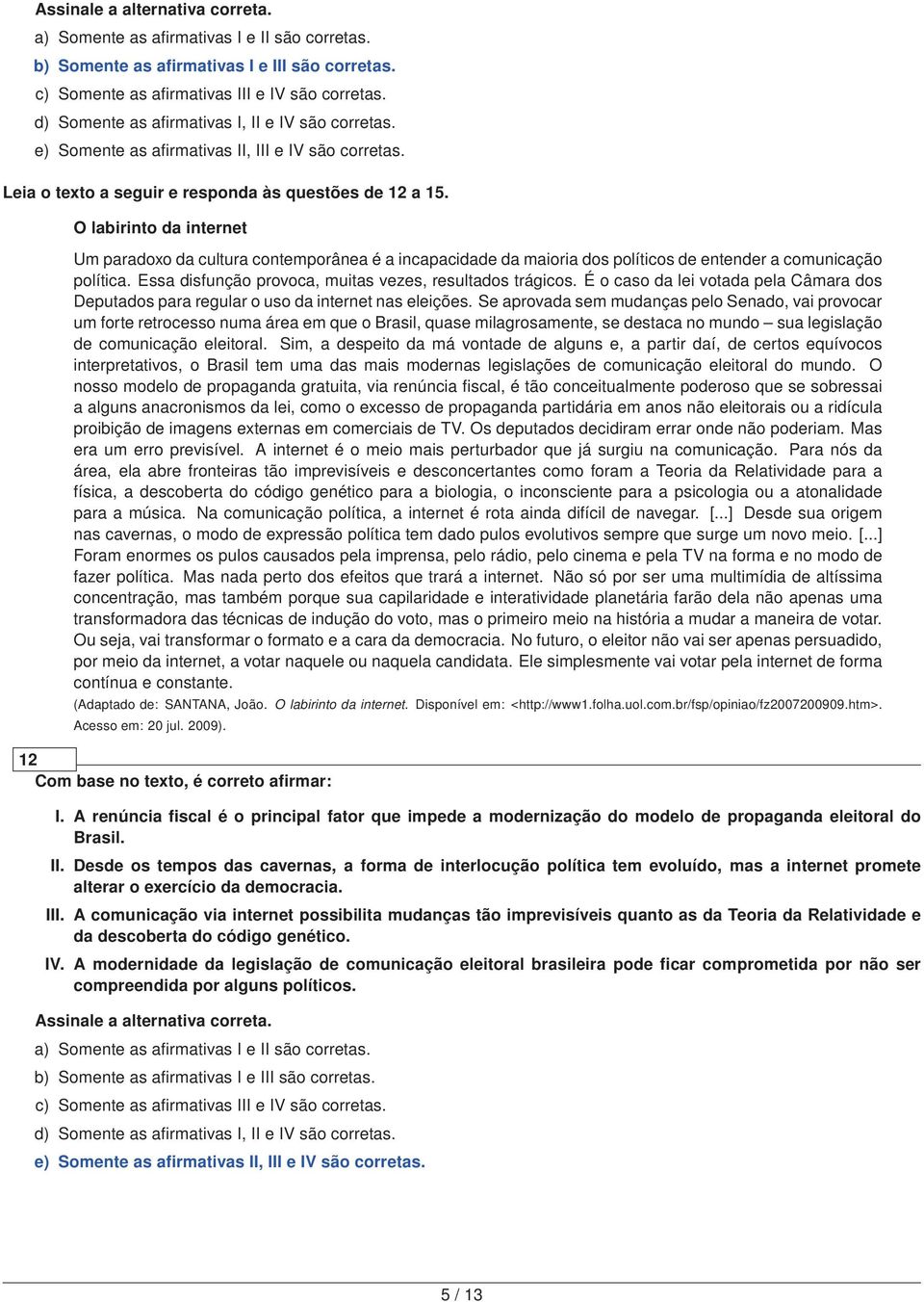 Assinale a alternativa correta.
a) Somente as afirmativas I e II são corretas.
b) Somente as afirmativas I e III são corretas.
c) Somente as afirmativas III e IV são corretas.
d) Somente as afirmativas I, II e IV são corretas.
e) Somente as afirmativas II, III e IV são corretas.

Leia o texto a seguir e responda às questões de 12 a 15.

O labirinto da internet

Um paradoxo da cultura contemporânea é a incapacidade da maioria dos políticos de entender a comunicação política. Essa disfunção provoca, muitas vezes, resultados trágicos. É o caso da lei votada pela Câmara dos Deputados para regular o uso da internet nas eleições. Se aprovada sem mudanças pelo Senado, vai provocar um forte retrocesso numa área em que o Brasil, quase milagrosamente, se destaca no mundo – sua legislação de comunicação eleitoral. Sim, a despeito da má vontade de alguns e, a partir daí, de certos equívocos interpretativos, o Brasil tem uma das mais modernas legislações de comunicação eleitoral do mundo. O nosso modelo de propaganda gratuita, via renúncia fiscal, é tão conceitualmente poderoso que se sobressai a alguns anacronismos da lei, como o excesso de propaganda partidária em anos não eleitorais ou a ridícula proibição de imagens externas em comerciais de TV. Os deputados decidiram errar onde não poderiam. Mas era um erro previsível. A internet é o meio mais perturbador que já surgiu na comunicação. Para nós da área, ela abre fronteiras tão imprevisíveis e desconcertantes como foram a Teoria da Relatividade para a física, a descoberta do código genético para a biologia, o inconsciente para a psicologia ou a atonalidade para a música. Na comunicação política, a internet é rota ainda difícil de navegar. [...] Desde sua origem nas cavernas, o modo de expressão política tem dado pulos evolutivos sempre que surge um novo meio. [...] Foram enormes os pulos causados pela imprensa, pelo rádio, pelo cinema e pela TV na forma e no modo de fazer política. Mas nada perto dos efeitos que trará a internet. Não só por ser uma multimídia de altíssima concentração, mas também porque sua capilaridade e interatividade planetária farão dela não apenas uma transformadora das técnicas de indução do voto, mas o primeiro meio na história a mudar a maneira de votar. Ou seja, vai transformar o formato e a cara da democracia. No futuro, o eleitor não vai ser apenas persuadido, por meio da internet, a votar naquele ou naquela candidata. Ele simplesmente vai votar pela internet de forma contínua e constante.

(Adaptado de: SANTANA, João. O labirinto da internet. Disponível em: <http://www1.folha.uol.com.br/fsp/opiniao/fz2007200909.htm>. Acesso em: 20 jul. 2009).

12
Com base no texto, é correto afirmar:

I. A renúncia fiscal é o principal fator que impede a modernização do modelo de propaganda eleitoral do Brasil.
II. Desde os tempos das cavernas, a forma de interlocução política tem evoluído, mas a internet promete alterar o exercício da democracia.
III. A comunicação via internet possibilita mudanças tão imprevisíveis quanto as da Teoria da Relatividade e da descoberta do código genético.
IV. A modernidade da legislação de comunicação eleitoral brasileira pode ficar comprometida por não ser compreendida por alguns políticos.

Assinale a alternativa correta.
a) Somente as afirmativas I e II são corretas.
b) Somente as afirmativas I e III são corretas.
c) Somente as afirmativas III e IV são corretas.
d) Somente as afirmativas I, II e IV são corretas.
e) Somente as afirmativas II, III e IV são corretas.

5 / 13